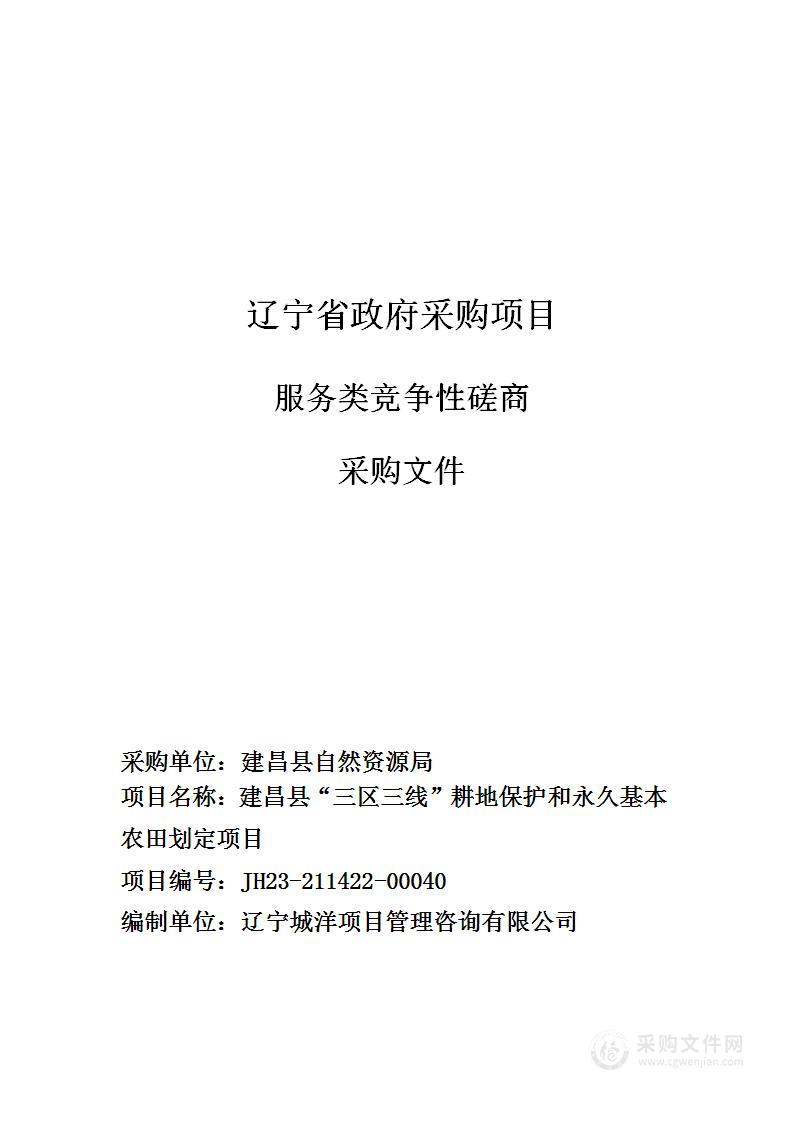 辽宁省政府采购项目

服务类竞争性磋商

采购文件

采购单位：建昌县自然资源局
项目名称：建昌县“三区三线”耕地保护和永久基本农田划定项目
项目编号：JH23-211422-00040
编制单位：辽宁城洋项目管理咨询有限公司

采购文件网
www.cgwenjian.com